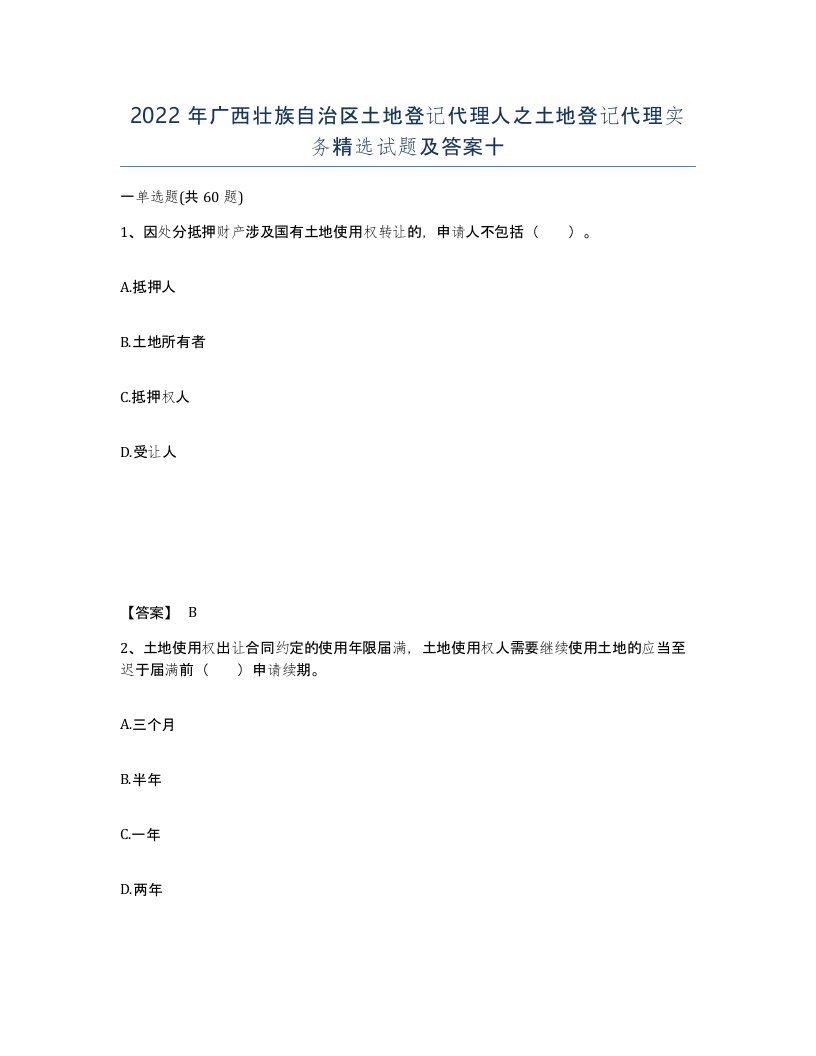 2022年广西壮族自治区土地登记代理人之土地登记代理实务精选试题及答案十

一单选题(共60题)

1、因处分抵押财产涉及国有土地使用权转让的，申请人不包括（　　）。

A.抵押人

B.土地所有者

C.抵押权人

D.受让人

【答案】 B

2、土地使用权出让合同约定的使用年限届满，土地使用权人需要继续使用土地的应当至迟于届满前（　　）申请续期。

A.三个月

B.半年

C.一年

D.两年